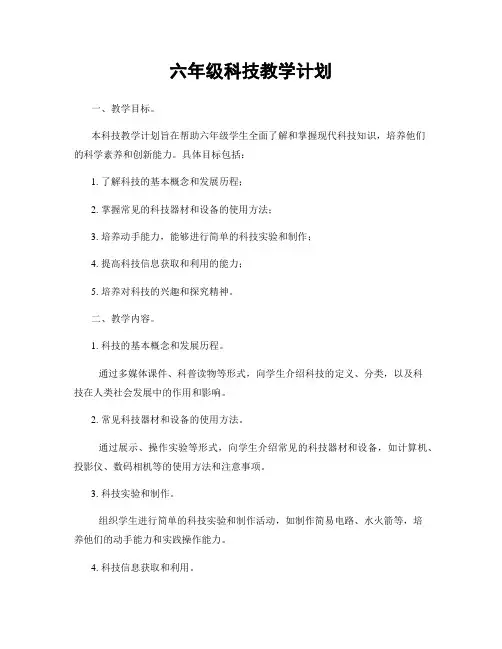 六年级科技教学计划

一、教学目标。

本科技教学计划旨在帮助六年级学生全面了解和掌握现代科技知识，培养他们的科学素养和创新能力。具体目标包括：

1. 了解科技的基本概念和发展历程；

2. 掌握常见的科技器材和设备的使用方法；

3. 培养动手能力，能够进行简单的科技实验和制作；

4. 提高科技信息获取和利用的能力；

5. 培养对科技的兴趣和探究精神。

二、教学内容。

1. 科技的基本概念和发展历程。

通过多媒体课件、科普读物等形式，向学生介绍科技的定义、分类，以及科技在人类社会发展中的作用和影响。

2. 常见科技器材和设备的使用方法。

通过展示、操作实验等形式，向学生介绍常见的科技器材和设备，如计算机、投影仪、数码相机等的使用方法和注意事项。

3. 科技实验和制作。

组织学生进行简单的科技实验和制作活动，如制作简易电路、水火箭等，培养他们的动手能力和实践操作能力。

4. 科技信息获取和利用。